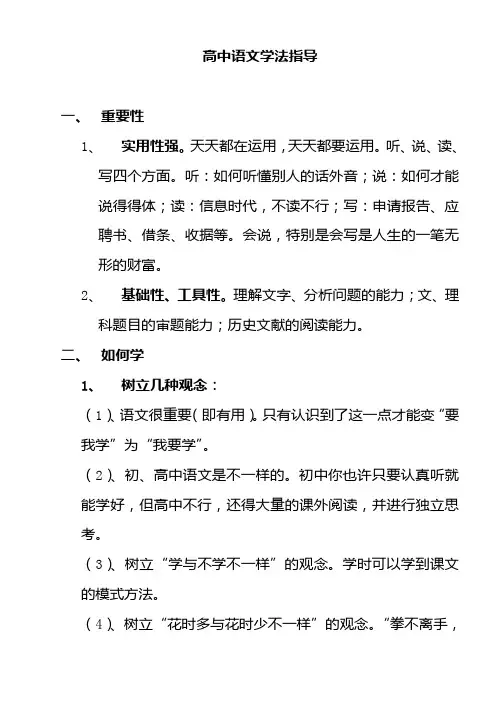 高中语文学法指导

一、 重要性

1、 实用性强。天天都在运用，天天都要运用。听、说、读、写四个方面。听：如何听懂别人的话外音；说：如何才能说得得体；读：信息时代，不读不行；写：申请报告、应聘书、借条、收据等。会说，特别是会写是人生的一笔无形的财富。

2、 基础性、工具性。理解文字、分析问题的能力；文、理科题目的审题能力；历史文献的阅读能力。

二、 如何学

1、 树立几种观念：

（1）、语文很重要（即有用）。只有认识到了这一点才能变“要我学”为“我要学”。

（2）、初、高中语文是不一样的。初中你也许只要认真听就能学好，但高中不行，还得大量的课外阅读，并进行独立思考。

（3）、树立“学与不学不一样”的观念。学时可以学到课文的模式方法。

（4）、树立“花时多与花时少不一样”的观念。“拳不离手，